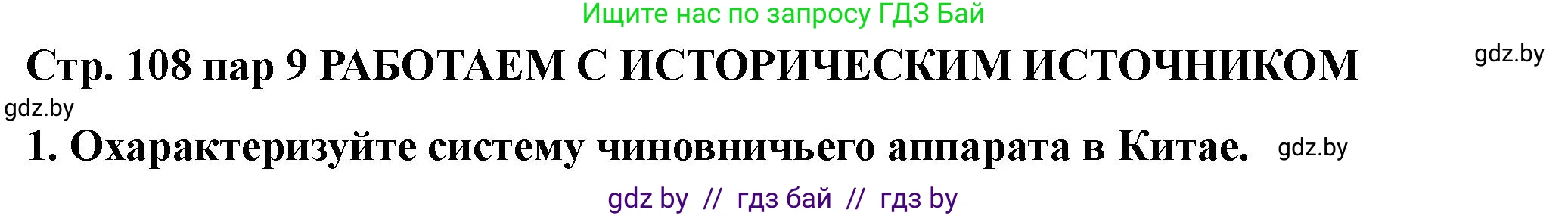 Ищите нас по запросу ГДЗ Бай

Стр. 108 пар 9 РАБОТАЕМ С ИСТОРИЧЕСКИМ ИСТОЧНИКОМ gdz.by

gdz.by

1. Охарактеризуйте систему чиновничьего аппарата в Китае. gdz.by

gdz by // гдз бай // гдз by